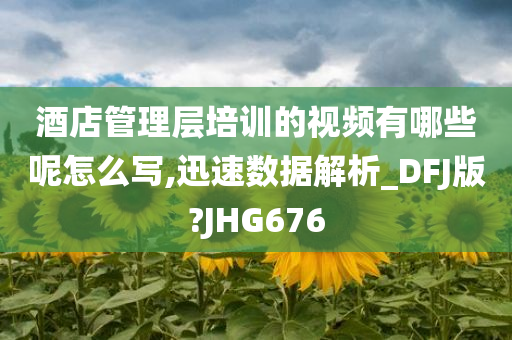 酒店管理层培训的视频有哪些呢怎么写,迅速数据解析_DFJ版?JHG676